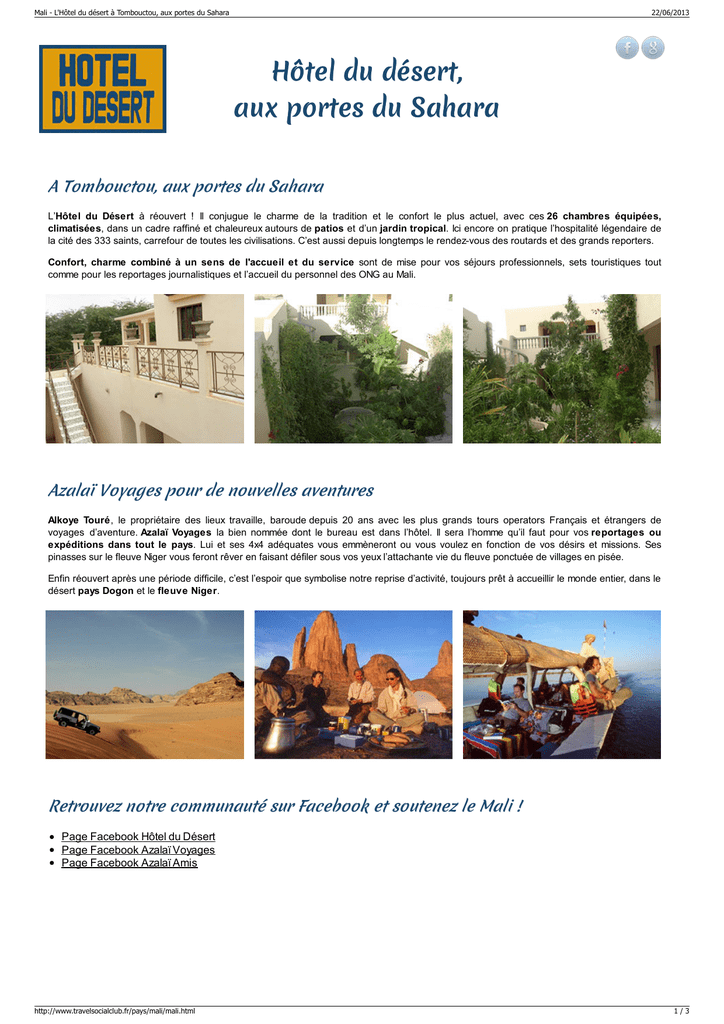 Mali - L'Hôtel du désert à Tombouctou, aux portes du Sahara

22/06/2013

HOTEL DU DESERT

f g

Hôtel du désert, aux portes du Sahara

A Tombouctou, aux portes du Sahara

L'Hôtel du Désert à réouvert ! Il conjugue le charme de la tradition et le confort le plus actuel, avec ces 26 chambres équipées, climatisées, dans un cadre raffiné et chaleureux autours de patios et d'un jardin tropical. Ici encore on pratique l'hospitalité légendaire de la cité des 333 saints, carrefour de toutes les civilisations. C'est aussi depuis longtemps le rendez-vous des routards et des grands reporters.

Confort, charme combiné à un sens de l'accueil et du service sont de mise pour vos séjours professionnels, sets touristiques tout comme pour les reportages journalistiques et l'accueil du personnel des ONG au Mali.

Azalaï Voyages pour de nouvelles aventures

Alkoye Touré, le propriétaire des lieux travaille, baroude depuis 20 ans avec les plus grands tours operators Français et étrangers de voyages d'aventure. Azalaï Voyages la bien nommée dont le bureau est dans l'hôtel. Il sera l'homme qu'il faut pour vos reportages ou expéditions dans tout le pays. Lui et ses 4x4 adéquates vous emmèneront ou vous voulez en fonction de vos désirs et missions. Ses pinasses sur le fleuve Niger vous feront rêver en faisant défiler sous vos yeux l'attachante vie du fleuve ponctuée de villages en pisée.

Enfin réouvert après une période difficile, c'est l'espoir que symbolise notre reprise d'activité, toujours prêt à accueillir le monde entier, dans le désert pays Dogon et le fleuve Niger.

Retrouvez notre communauté sur Facebook et soutenez le Mali !

• Page Facebook Hôtel du Désert
• Page Facebook Azalaï Voyages
• Page Facebook Azalaï Amis

http://www.travelsocialclub.fr/pays/mali/mali.html

1 / 3